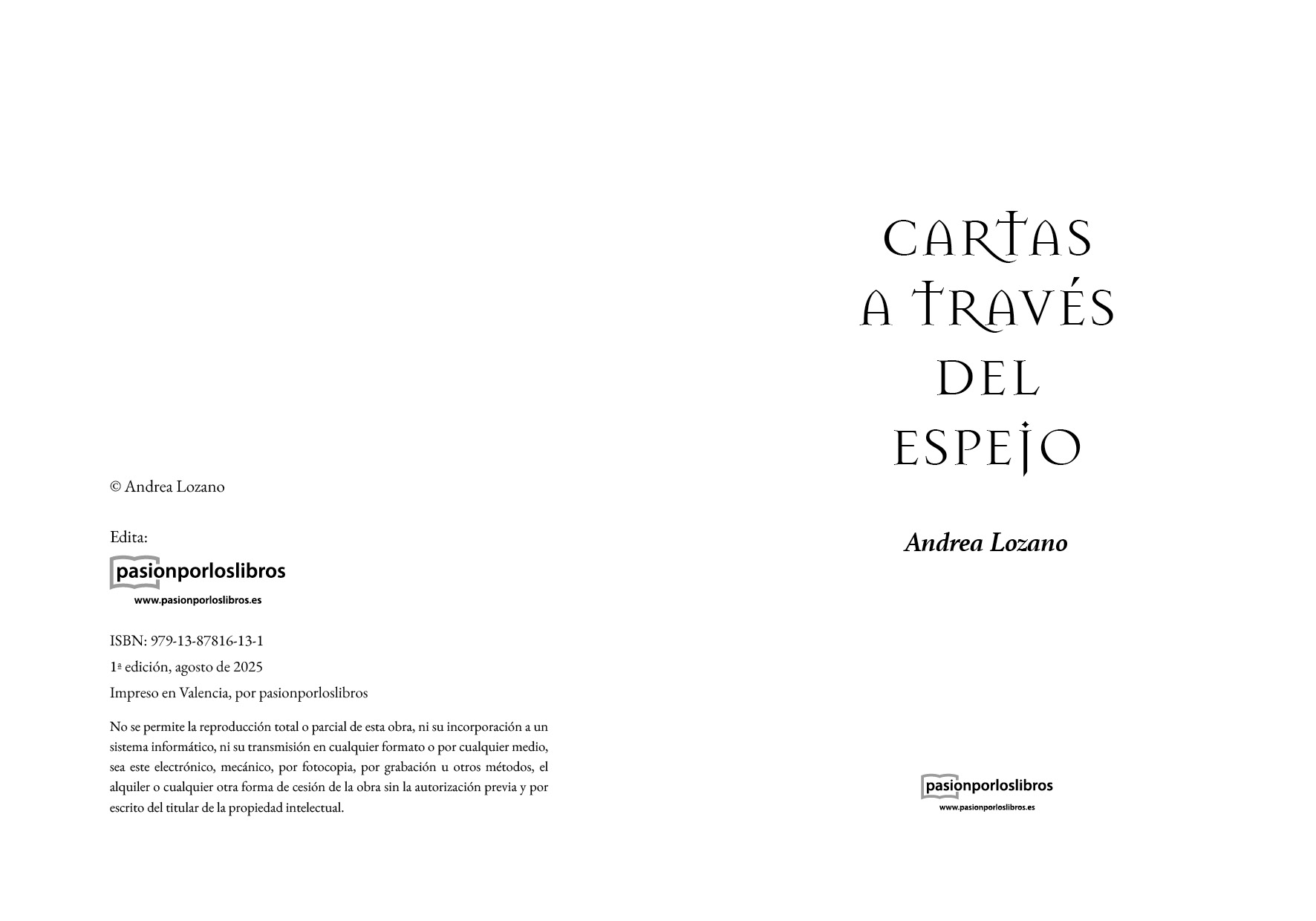 © Andrea Lozano

Edita:

pasionporloslibros
www.pasionporloslibros.es

ISBN: 979-13-87816-13-1

1ª edición, agosto de 2025

Impreso en Valencia, por pasionporloslibros

No se permite la reproducción total o parcial de esta obra, ni su incorporación a un sistema informático, ni su transmisión en cualquier formato o por cualquier medio, sea este electrónico, mecánico, por fotocopia, por grabación u otros métodos, el alquiler o cualquier otra forma de cesión de la obra sin la autorización previa y por escrito del titular de la propiedad intelectual.

CARTAS A TRAVÉS DEL ESPEJO

Andrea Lozano

pasionporloslibros
www.pasionporloslibros.es